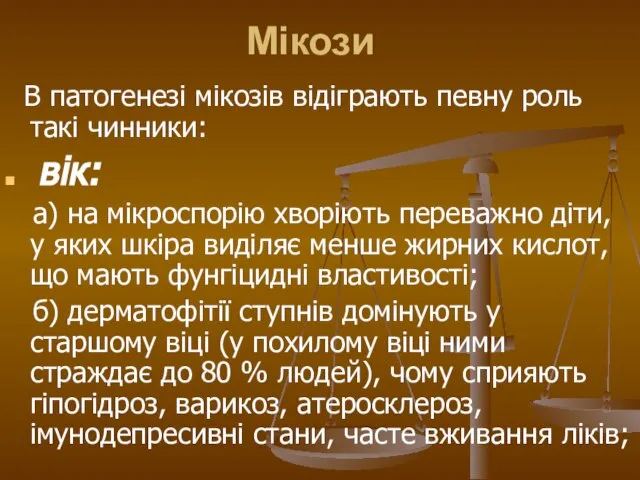 Мікози

В патогенезі мікозів відіграють певну роль такі чинники:

вік:

а) на мікроспорію хворіють переважно діти, у яких шкіра виділяє менше жирних кислот, що мають фунгіцидні властивості;

б) дерматофітії ступнів домінують у старшому віці (у похилому віці ними страждає до 80 % людей), чому сприяють гіпогідроз, варикоз, атеросклероз, імунодепресивні стани, часте вживання ліків;